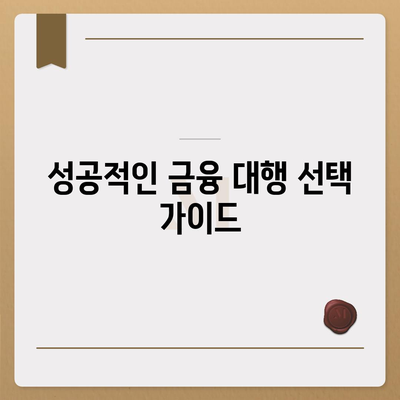 성공적인 금융 대행 선택 가이드